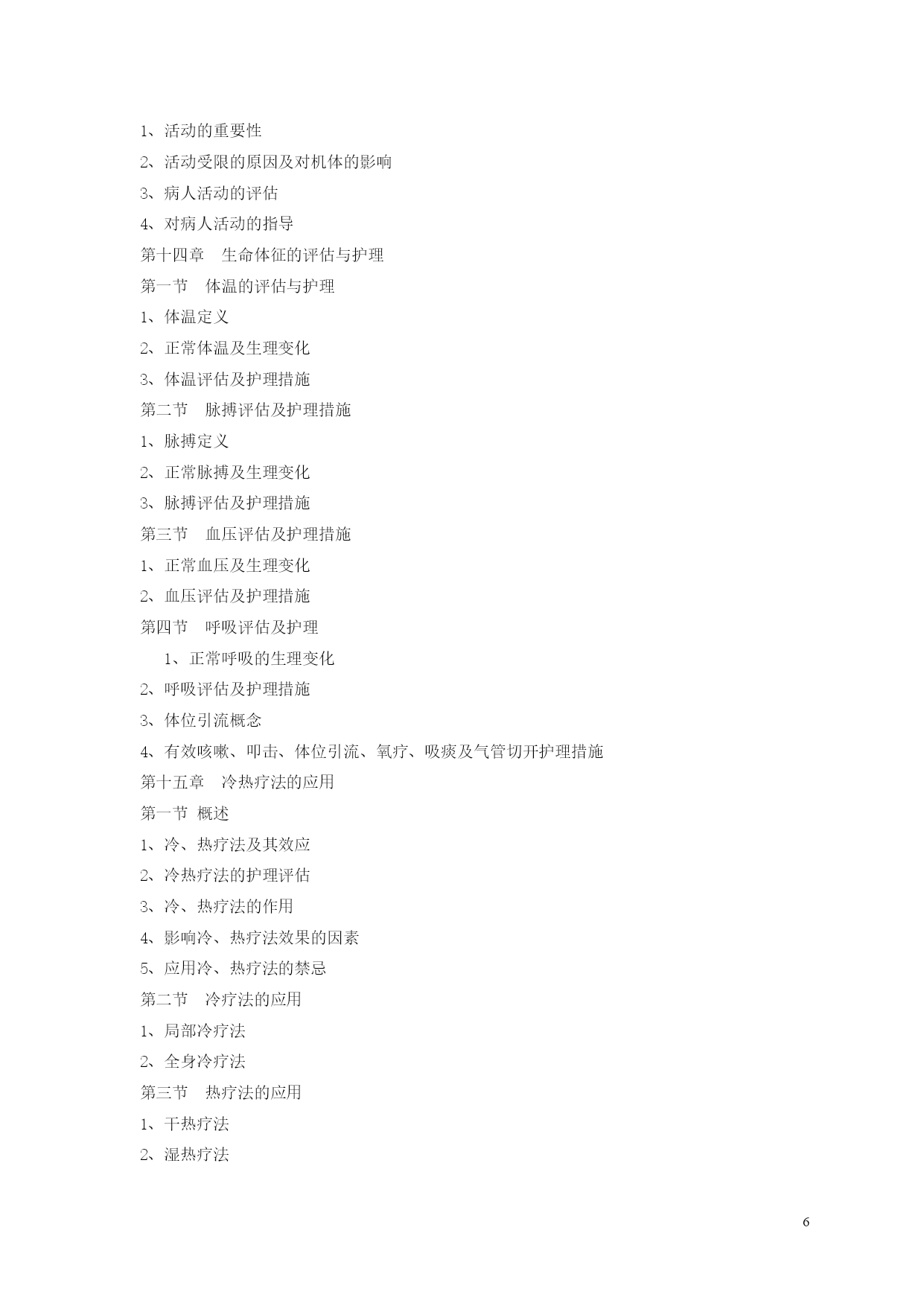 1、活动的重要性
2、活动受限的原因及对机体的影响
3、病人活动的评估
4、对病人活动的指导
第十四章　生命体征的评估与护理
第一节　体温的评估与护理
1、体温定义
2、正常体温及生理变化
3、体温评估及护理措施
第二节　脉搏评估及护理措施
1、脉搏定义
2、正常脉搏及生理变化
3、脉搏评估及护理措施
第三节　血压评估及护理措施
1、正常血压及生理变化
2、血压评估及护理措施
第四节　呼吸评估及护理
1、正常呼吸的生理变化
2、呼吸评估及护理措施
3、体位引流概念
4、有效咳嗽、叩击、体位引流、氧疗、吸痰及气管切开护理措施
第十五章　冷热疗法的应用
第一节 概述
1、冷、热疗法及其效应
2、冷热疗法的护理评估
3、冷、热疗法的作用
4、影响冷、热疗法效果的因素
5、应用冷、热疗法的禁忌
第二节　冷疗法的应用
1、局部冷疗法
2、全身冷疗法
第三节　热疗法的应用
1、干热疗法
2、湿热疗法

6